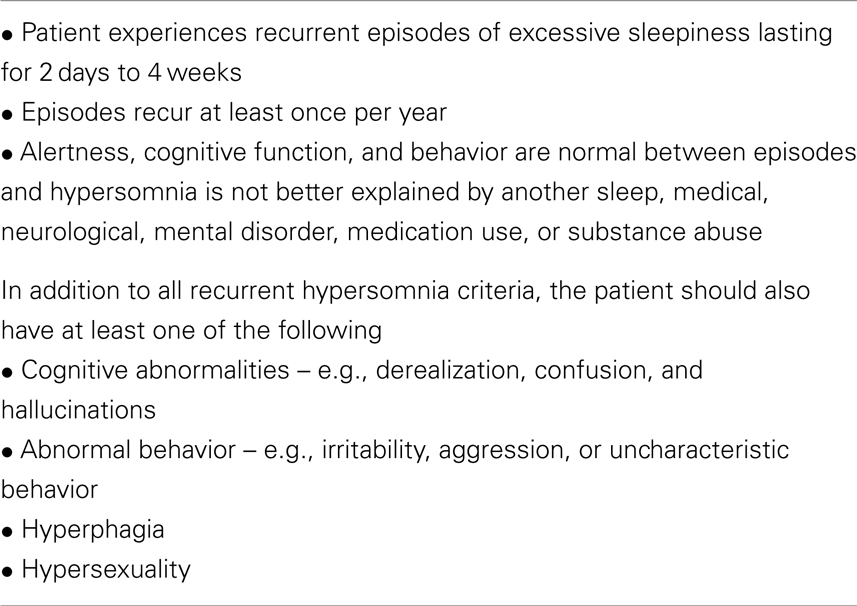 • Patient experiences recurrent episodes of excessive sleepiness lasting for 2 days to 4 weeks
• Episodes recur at least once per year
• Alertness, cognitive function, and behavior are normal between episodes and hypersomnia is not better explained by another sleep, medical, neurological, mental disorder, medication use, or substance abuse

In addition to all recurrent hypersomnia criteria, the patient should also have at least one of the following
• Cognitive abnormalities – e.g., derealization, confusion, and hallucinations
• Abnormal behavior – e.g., irritability, aggression, or uncharacteristic behavior
• Hyperphagia
• Hypersexuality